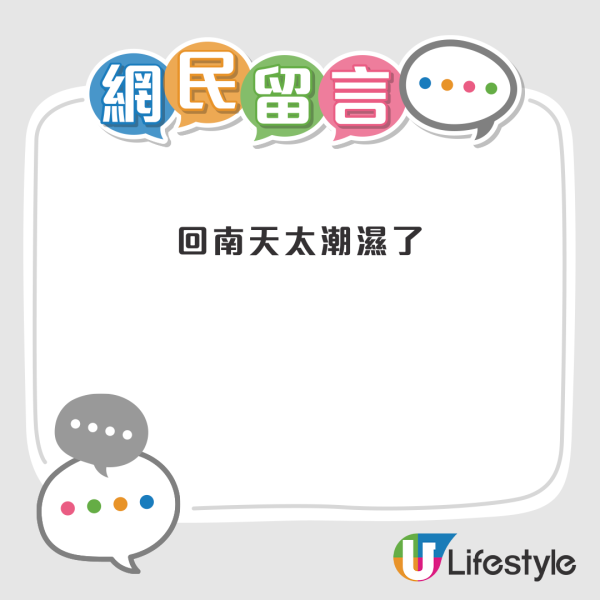 網民留言

回南天太潮濕了

U Lifestyle